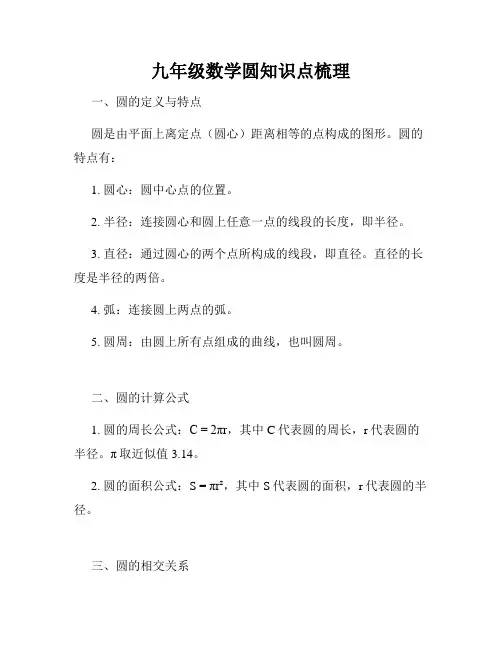 九年级数学圆知识点梳理

一、圆的定义与特点

圆是由平面上离定点（圆心）距离相等的点构成的图形。圆的特点有：

1. 圆心：圆中心点的位置。

2. 半径：连接圆心和圆上任意一点的线段的长度，即半径。

3. 直径：通过圆心的两个点所构成的线段，即直径。直径的长度是半径的两倍。

4. 弧：连接圆上两点的弧。

5. 圆周：由圆上所有点组成的曲线，也叫圆周。

二、圆的计算公式

1. 圆的周长公式：$C = 2\pi r$，其中 C 代表圆的周长，r 代表圆的半径。π 取近似值 3.14。

2. 圆的面积公式：$S = \pi r^2$，其中 S 代表圆的面积，r 代表圆的半径。

三、圆的相交关系